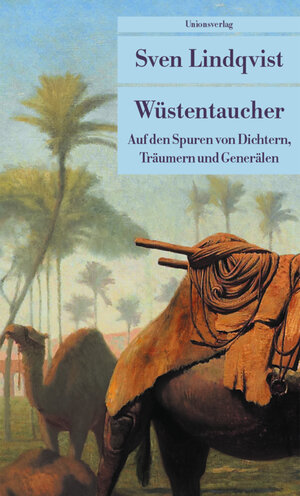 Unionsverlag

Sven Lindqvist

Wüstentaucher

Auf den Spuren von Dichtern, Träumern und Generälen